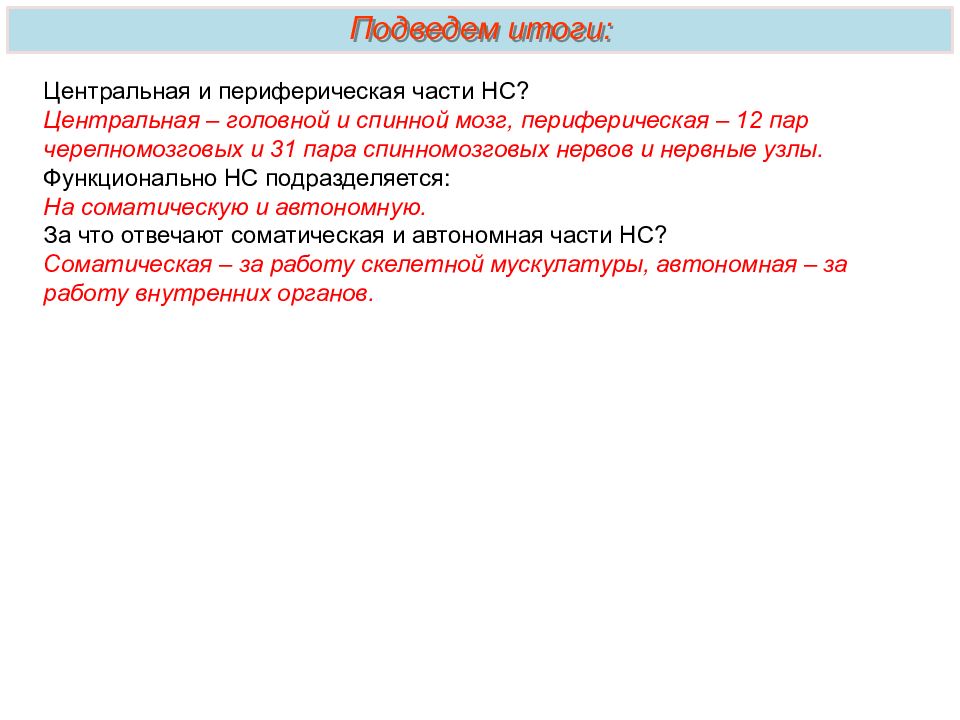 Подведем итоги:

Центральная и периферическая части НС?
Центральная – головной и спинной мозг, периферическая – 12 пар черепномозговых и 31 пара спинномозговых нервов и нервные узлы.
Функционально НС подразделяется:
На соматическую и автономную.
За что отвечают соматическая и автономная части НС?
Соматическая – за работу скелетной мускулатуры, автономная – за работу внутренних органов.